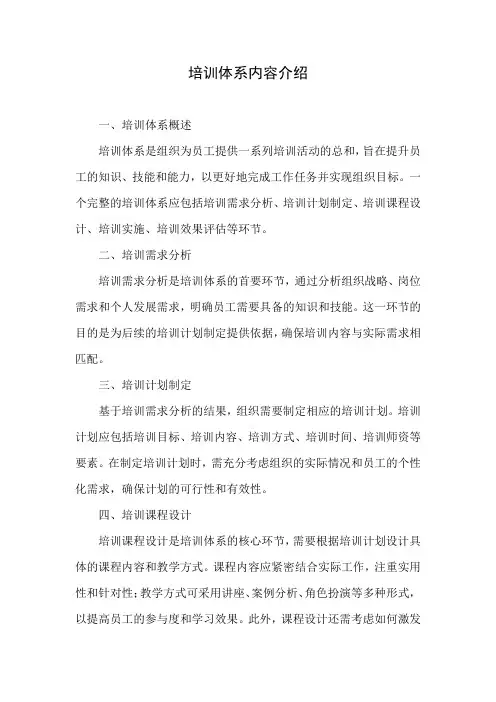 培训体系内容介绍

一、培训体系概述

培训体系是组织为员工提供一系列培训活动的总和，旨在提升员工的知识、技能和能力，以更好地完成工作任务并实现组织目标。一个完整的培训体系应包括培训需求分析、培训计划制定、培训课程设计、培训实施、培训效果评估等环节。

二、培训需求分析

培训需求分析是培训体系的首要环节，通过分析组织战略、岗位需求和个人发展需求，明确员工需要具备的知识和技能。这一环节的目的是为后续的培训计划制定提供依据，确保培训内容与实际需求相匹配。

三、培训计划制定

基于培训需求分析的结果，组织需要制定相应的培训计划。培训计划应包括培训目标、培训内容、培训方式、培训时间、培训师资等要素。在制定培训计划时，需充分考虑组织的实际情况和员工的个性化需求，确保计划的可行性和有效性。

四、培训课程设计

培训课程设计是培训体系的核心环节，需要根据培训计划设计具体的课程内容和教学方式。课程内容应紧密结合实际工作，注重实用性和针对性；教学方式可采用讲座、案例分析、角色扮演等多种形式，以提高员工的参与度和学习效果。此外，课程设计还需考虑如何激发